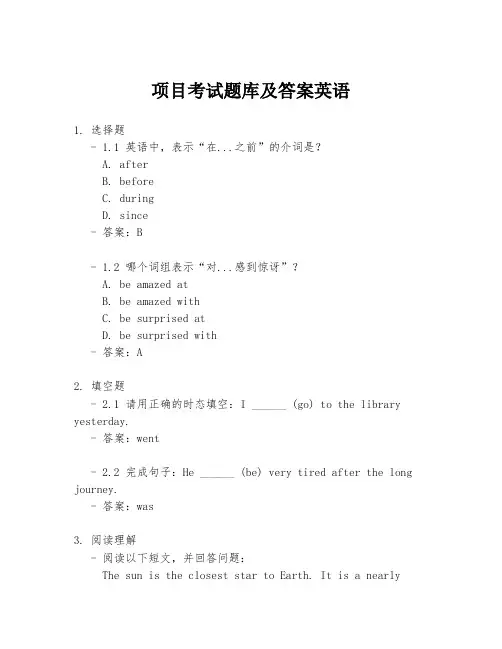 项目考试题库及答案英语

1. 选择题
- 1.1 英语中，表示“在...之前”的介词是？
A. after
B. before
C. during
D. since
- 答案：B

- 1.2 哪个词组表示“对...感到惊讶”？
A. be amazed at
B. be amazed with
C. be surprised at
D. be surprised with
- 答案：A

2. 填空题
- 2.1 请用正确的时态填空：I ______ (go) to the library yesterday.
- 答案：went

- 2.2 完成句子：He ______ (be) very tired after the long journey.
- 答案：was

3. 阅读理解
- 阅读以下短文，并回答问题：
The sun is the closest star to Earth. It is a nearly